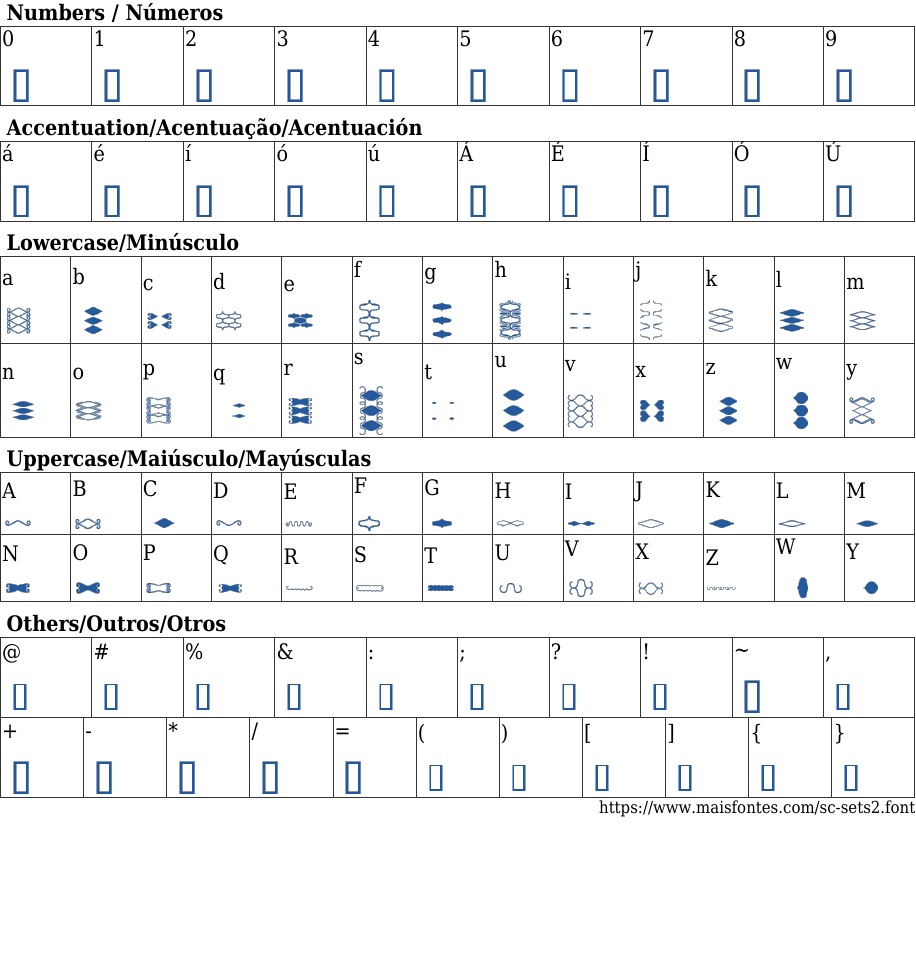 Numbers / Números

| 0 | 1 | 2 | 3 | 4 | 5 | 6 | 7 | 8 | 9 |
|---|---|---|---|---|---|---|---|---|---|

Accentuation/Acentuação/Acentuación

| á | é | í | ó | ú | Á | É | Í | Ó | Ú |
|---|---|---|---|---|---|---|---|---|---|

Lowercase/Minúsculo

| a | b | c | d | e | f | g | h | i | j | k | l | m |
|---|---|---|---|---|---|---|---|---|---|---|---|---|
| n | o | p | q | r | s | t | u | v | x | z | w | y |

Uppercase/Maiúsculo/Mayúsculas

| A | B | C | D | E | F | G | H | I | J | K | L | M |
|---|---|---|---|---|---|---|---|---|---|---|---|---|
| N | O | P | Q | R | S | T | U | V | X | Z | W | Y |

Others/Outros/Otros

| @ | # | % | & | : | ; | ? | ! | ~ | , |
|---|---|---|---|---|---|---|---|---|---|

| + | - | * | / | = | ( | ) | [ | ] | { | } |
|---|---|---|---|---|---|---|---|---|---|---|

https://www.maisfontes.com/sc-sets2.font